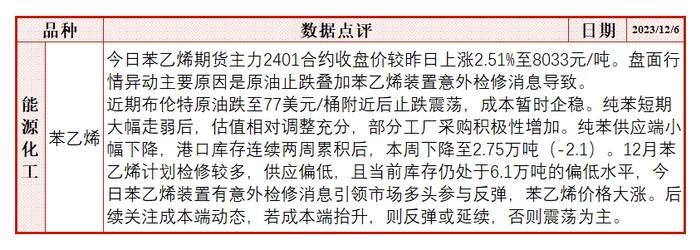 | 品种 | | 数据点评 | 日期 | 2023/12/6 |
|---|---|---|---|---|
| 能源化工 | 苯乙烯 | 今日苯乙烯期货主力2401合约收盘价较昨日上涨2.51%至8033元/吨。盘面行情异动主要原因是原油止跌叠加苯乙烯装置意外检修消息导致。<br>近期布伦特原油跌至77美元/桶附近后止跌震荡，成本暂时企稳。纯苯短期大幅走弱后，估值相对调整充分，部分工厂采购积极性增加。纯苯供应端小幅下降，港口库存连续两周累积后，本周下降至2.75万吨（-2.1）。12月苯乙烯计划检修较多，供应偏低，且当前库存仍处于6.1万吨的偏低水平，今日苯乙烯装置有意外检修消息引领市场多头参与反弹，苯乙烯价格大涨。后续关注成本端动态，若成本端抬升，则反弹或延续，否则震荡为主。 | | |